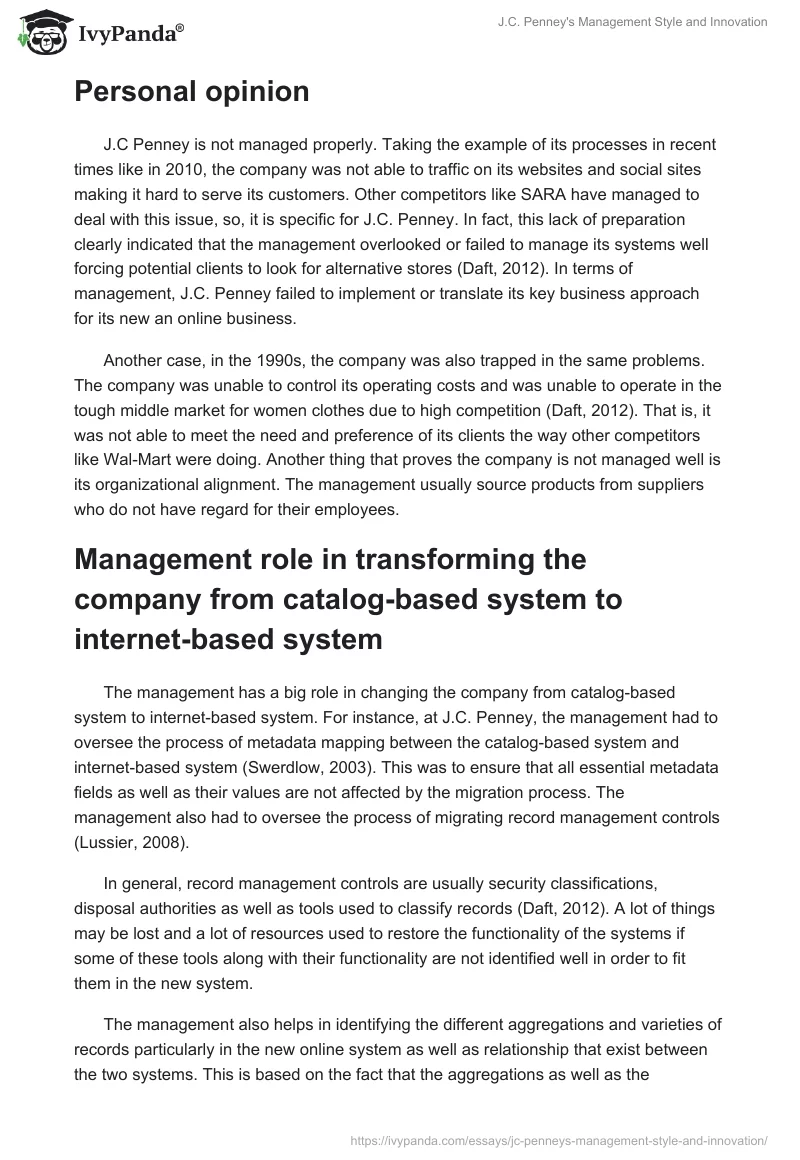 IvyPanda®

J.C. Penney's Management Style and Innovation

Personal opinion

J.C Penney is not managed properly. Taking the example of its processes in recent times like in 2010, the company was not able to traffic on its websites and social sites making it hard to serve its customers. Other competitors like SARA have managed to deal with this issue, so, it is specific for J.C. Penney. In fact, this lack of preparation clearly indicated that the management overlooked or failed to manage its systems well forcing potential clients to look for alternative stores (Daft, 2012). In terms of management, J.C. Penney failed to implement or translate its key business approach for its new an online business.

Another case, in the 1990s, the company was also trapped in the same problems. The company was unable to control its operating costs and was unable to operate in the tough middle market for women clothes due to high competition (Daft, 2012). That is, it was not able to meet the need and preference of its clients the way other competitors like Wal-Mart were doing. Another thing that proves the company is not managed well is its organizational alignment. The management usually source products from suppliers who do not have regard for their employees.

Management role in transforming the company from catalog-based system to internet-based system

The management has a big role in changing the company from catalog-based system to internet-based system. For instance, at J.C. Penney, the management had to oversee the process of metadata mapping between the catalog-based system and internet-based system (Swerdlow, 2003). This was to ensure that all essential metadata fields as well as their values are not affected by the migration process. The management also had to oversee the process of migrating record management controls (Lussier, 2008).

In general, record management controls are usually security classifications, disposal authorities as well as tools used to classify records (Daft, 2012). A lot of things may be lost and a lot of resources used to restore the functionality of the systems if some of these tools along with their functionality are not identified well in order to fit them in the new system.

The management also helps in identifying the different aggregations and varieties of records particularly in the new online system as well as relationship that exist between the two systems. This is based on the fact that the aggregations as well as the

https://ivypanda.com/essays/jc-penneys-management-style-and-innovation/